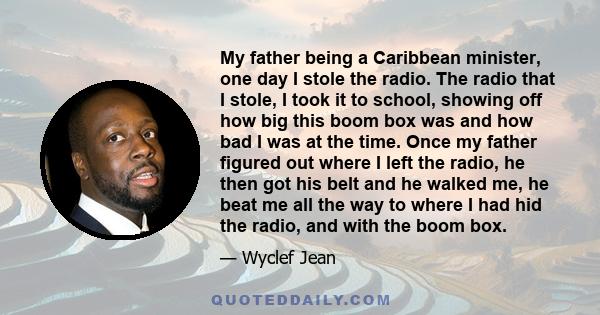 My father being a Caribbean minister, one day I stole the radio. The radio that I stole, I took it to school, showing off how big this boom box was and how bad I was at the time. Once my father figured out where I left the radio, he then got his belt and he walked me, he beat me all the way to where I had hid the radio, and with the boom box.

— Wyclef Jean

QUOTEDDAILY.COM